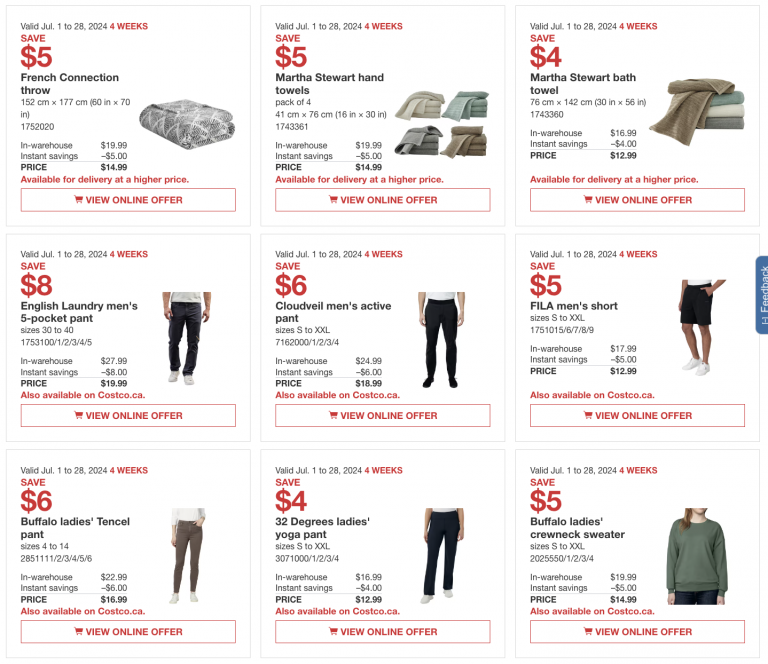 Valid Jul. 1 to 28, 2024 4 WEEKS
SAVE
$5
French Connection throw
152 cm × 177 cm (60 in × 70 in)
1752020

| In-warehouse | $19.99 |
|---|---|
| Instant savings | –$5.00 |
| PRICE | $14.99 |

Available for delivery at a higher price.
VIEW ONLINE OFFER

Valid Jul. 1 to 28, 2024 4 WEEKS
SAVE
$5
Martha Stewart hand towels
pack of 4
41 cm × 76 cm (16 in × 30 in)
1743361

| In-warehouse | $19.99 |
|---|---|
| Instant savings | –$5.00 |
| PRICE | $14.99 |

Available for delivery at a higher price.
VIEW ONLINE OFFER

Valid Jul. 1 to 28, 2024 4 WEEKS
SAVE
$4
Martha Stewart bath towel
76 cm × 142 cm (30 in × 56 in)
1743360

| In-warehouse | $16.99 |
|---|---|
| Instant savings | –$4.00 |
| PRICE | $12.99 |

Available for delivery at a higher price.
VIEW ONLINE OFFER

Valid Jul. 1 to 28, 2024 4 WEEKS
SAVE
$8
English Laundry men's 5-pocket pant
sizes 30 to 40
1753100/1/2/3/4/5

| In-warehouse | $27.99 |
|---|---|
| Instant savings | –$8.00 |
| PRICE | $19.99 |

Also available on Costco.ca.
VIEW ONLINE OFFER

Valid Jul. 1 to 28, 2024 4 WEEKS
SAVE
$6
Cloudveil men's active pant
sizes S to XXL
7162000/1/2/3/4

| In-warehouse | $24.99 |
|---|---|
| Instant savings | –$6.00 |
| PRICE | $18.99 |

Also available on Costco.ca.
VIEW ONLINE OFFER

Valid Jul. 1 to 28, 2024 4 WEEKS
SAVE
$5
FILA men's short
sizes S to XXL
1751015/6/7/8/9

| In-warehouse | $17.99 |
|---|---|
| Instant savings | –$5.00 |
| PRICE | $12.99 |

Also available on Costco.ca.
VIEW ONLINE OFFER

Feedback

Valid Jul. 1 to 28, 2024 4 WEEKS
SAVE
$6
Buffalo ladies' Tencel pant
sizes 4 to 14
2851111/2/3/4/5/6

| In-warehouse | $22.99 |
|---|---|
| Instant savings | –$6.00 |
| PRICE | $16.99 |

Also available on Costco.ca.
VIEW ONLINE OFFER

Valid Jul. 1 to 28, 2024 4 WEEKS
SAVE
$4
32 Degrees ladies' yoga pant
sizes S to XXL
3071000/1/2/3/4

| In-warehouse | $16.99 |
|---|---|
| Instant savings | –$4.00 |
| PRICE | $12.99 |

Also available on Costco.ca.
VIEW ONLINE OFFER

Valid Jul. 1 to 28, 2024 4 WEEKS
SAVE
$5
Buffalo ladies' crewneck sweater
sizes S to XXL
2025550/1/2/3/4

| In-warehouse | $19.99 |
|---|---|
| Instant savings | –$5.00 |
| PRICE | $14.99 |

Also available on Costco.ca.
VIEW ONLINE OFFER